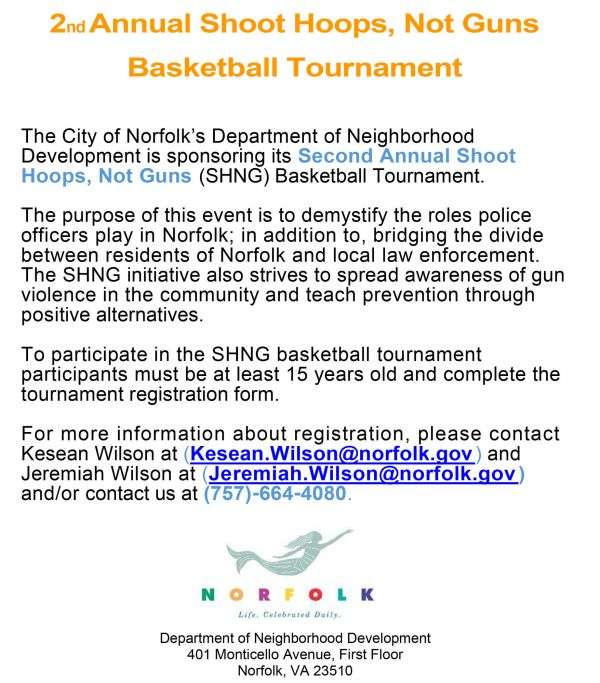 2nd Annual Shoot Hoops, Not Guns Basketball Tournament

The City of Norfolk's Department of Neighborhood Development is sponsoring its Second Annual Shoot Hoops, Not Guns (SHNG) Basketball Tournament.

The purpose of this event is to demystify the roles police officers play in Norfolk; in addition to, bridging the divide between residents of Norfolk and local law enforcement. The SHNG initiative also strives to spread awareness of gun violence in the community and teach prevention through positive alternatives.

To participate in the SHNG basketball tournament participants must be at least 15 years old and complete the tournament registration form.

For more information about registration, please contact Kesean Wilson at (Kesean.Wilson@norfolk.gov) and Jeremiah Wilson at (Jeremiah.Wilson@norfolk.gov) and/or contact us at (757)-664-4080.

NORFOLK

Life. Celebrated Daily.

Department of Neighborhood Development
401 Monticello Avenue, First Floor
Norfolk, VA 23510